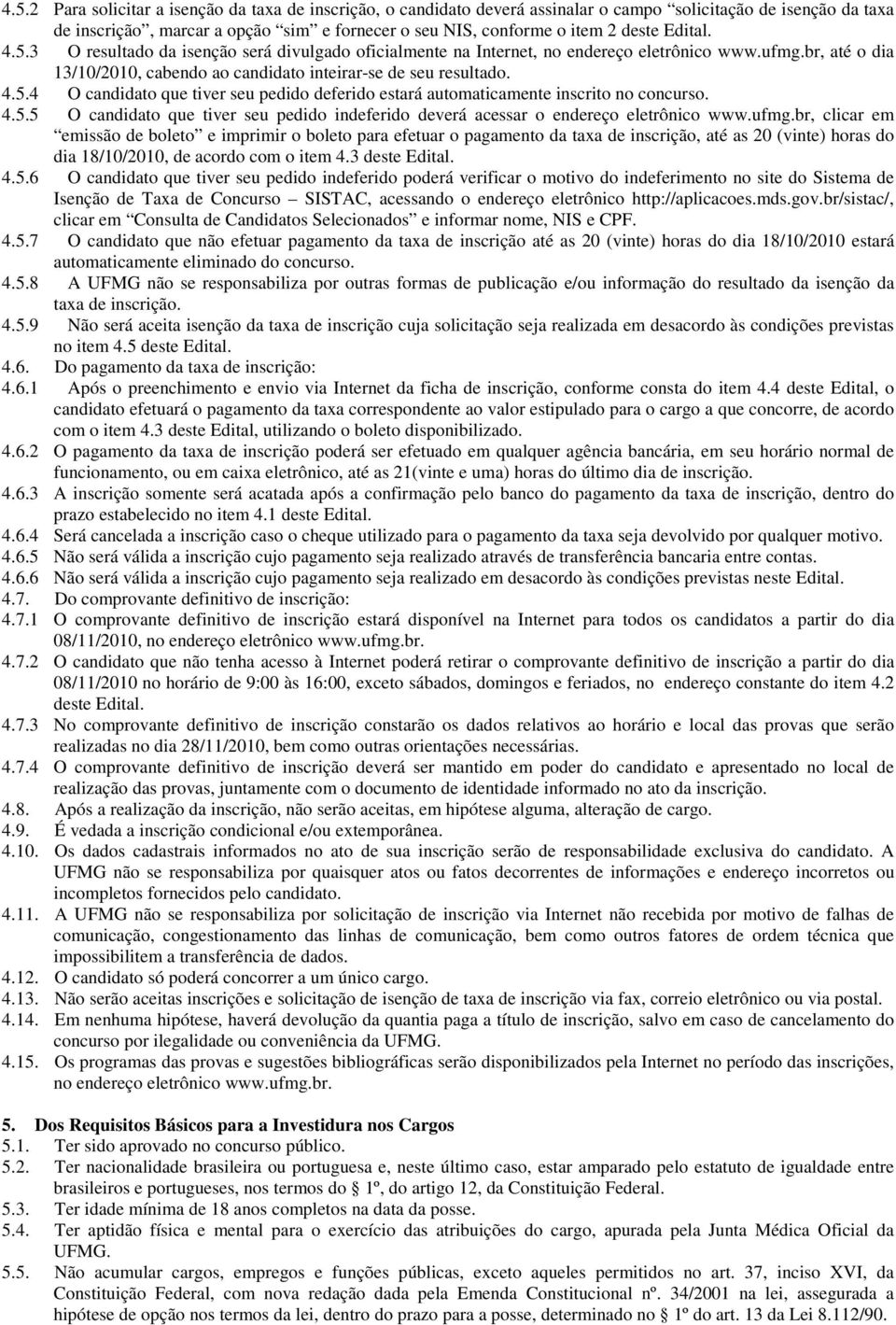 4.5.2 Para solicitar a isenção da taxa de inscrição, o candidato deverá assinalar o campo "solicitação de isenção da taxa de inscrição", marcar a opção "sim" e fornecer o seu NIS, conforme o item 2 deste Edital.

4.5.3 O resultado da isenção será divulgado oficialmente na Internet, no endereço eletrônico www.ufmg.br, até o dia 13/10/2010, cabendo ao candidato inteirar-se de seu resultado.

4.5.4 O candidato que tiver seu pedido deferido estará automaticamente inscrito no concurso.

4.5.5 O candidato que tiver seu pedido indeferido deverá acessar o endereço eletrônico www.ufmg.br, clicar em "emissão de boleto" e imprimir o boleto para efetuar o pagamento da taxa de inscrição, até as 20 (vinte) horas do dia 18/10/2010, de acordo com o item 4.3 deste Edital.

4.5.6 O candidato que tiver seu pedido indeferido poderá verificar o motivo do indeferimento no site do Sistema de Isenção de Taxa de Concurso – SISTAC, acessando o endereço eletrônico http://aplicacoes.mds.gov.br/sistac/, clicar em "Consulta de Candidatos Selecionados" e informar nome, NIS e CPF.

4.5.7 O candidato que não efetuar pagamento da taxa de inscrição até as 20 (vinte) horas do dia 18/10/2010 estará automaticamente eliminado do concurso.

4.5.8 A UFMG não se responsabiliza por outras formas de publicação e/ou informação do resultado da isenção da taxa de inscrição.

4.5.9 Não será aceita isenção da taxa de inscrição cuja solicitação seja realizada em desacordo às condições previstas no item 4.5 deste Edital.

4.6. Do pagamento da taxa de inscrição:

4.6.1 Após o preenchimento e envio via Internet da ficha de inscrição, conforme consta do item 4.4 deste Edital, o candidato efetuará o pagamento da taxa correspondente ao valor estipulado para o cargo a que concorre, de acordo com o item 4.3 deste Edital, utilizando o boleto disponibilizado.

4.6.2 O pagamento da taxa de inscrição poderá ser efetuado em qualquer agência bancária, em seu horário normal de funcionamento, ou em caixa eletrônico, até as 21(vinte e uma) horas do último dia de inscrição.

4.6.3 A inscrição somente será acatada após a confirmação pelo banco do pagamento da taxa de inscrição, dentro do prazo estabelecido no item 4.1 deste Edital.

4.6.4 Será cancelada a inscrição caso o cheque utilizado para o pagamento da taxa seja devolvido por qualquer motivo.

4.6.5 Não será válida a inscrição cujo pagamento seja realizado através de transferência bancaria entre contas.

4.6.6 Não será válida a inscrição cujo pagamento seja realizado em desacordo às condições previstas neste Edital.

4.7. Do comprovante definitivo de inscrição:

4.7.1 O comprovante definitivo de inscrição estará disponível na Internet para todos os candidatos a partir do dia 08/11/2010, no endereço eletrônico www.ufmg.br.

4.7.2 O candidato que não tenha acesso à Internet poderá retirar o comprovante definitivo de inscrição a partir do dia 08/11/2010 no horário de 9:00 às 16:00, exceto sábados, domingos e feriados, no endereço constante do item 4.2 deste Edital.

4.7.3 No comprovante definitivo de inscrição constarão os dados relativos ao horário e local das provas que serão realizadas no dia 28/11/2010, bem como outras orientações necessárias.

4.7.4 O comprovante definitivo de inscrição deverá ser mantido em poder do candidato e apresentado no local de realização das provas, juntamente com o documento de identidade informado no ato da inscrição.

4.8. Após a realização da inscrição, não serão aceitas, em hipótese alguma, alteração de cargo.

4.9. É vedada a inscrição condicional e/ou extemporânea.

4.10. Os dados cadastrais informados no ato de sua inscrição serão de responsabilidade exclusiva do candidato. A UFMG não se responsabiliza por quaisquer atos ou fatos decorrentes de informações e endereço incorretos ou incompletos fornecidos pelo candidato.

4.11. A UFMG não se responsabiliza por solicitação de inscrição via Internet não recebida por motivo de falhas de comunicação, congestionamento das linhas de comunicação, bem como outros fatores de ordem técnica que impossibilitem a transferência de dados.

4.12. O candidato só poderá concorrer a um único cargo.

4.13. Não serão aceitas inscrições e solicitação de isenção de taxa de inscrição via fax, correio eletrônico ou via postal.

4.14. Em nenhuma hipótese, haverá devolução da quantia paga a título de inscrição, salvo em caso de cancelamento do concurso por ilegalidade ou conveniência da UFMG.

4.15. Os programas das provas e sugestões bibliográficas serão disponibilizados pela Internet no período das inscrições, no endereço eletrônico www.ufmg.br.

5. Dos Requisitos Básicos para a Investidura nos Cargos

5.1. Ter sido aprovado no concurso público.

5.2. Ter nacionalidade brasileira ou portuguesa e, neste último caso, estar amparado pelo estatuto de igualdade entre brasileiros e portugueses, nos termos do § 1º, do artigo 12, da Constituição Federal.

5.3. Ter idade mínima de 18 anos completos na data da posse.

5.4. Ter aptidão física e mental para o exercício das atribuições do cargo, apurada pela Junta Médica Oficial da UFMG.

5.5. Não acumular cargos, empregos e funções públicas, exceto aqueles permitidos no art. 37, inciso XVI, da Constituição Federal, com nova redação dada pela Emenda Constitucional nº. 34/2001 na lei, assegurada a hipótese de opção nos termos da lei, dentro do prazo para a posse, determinado no § 1º do art. 13 da Lei 8.112/90.